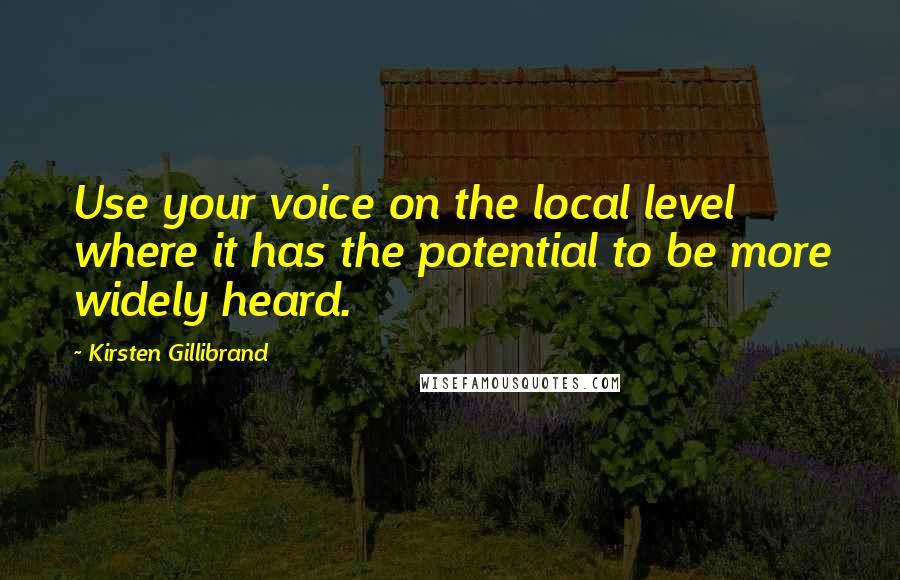 Use your voice on the local level where it has the potential to be more widely heard.

- Kirsten Gillibrand

WISEFAMOUSQUOTES.COM